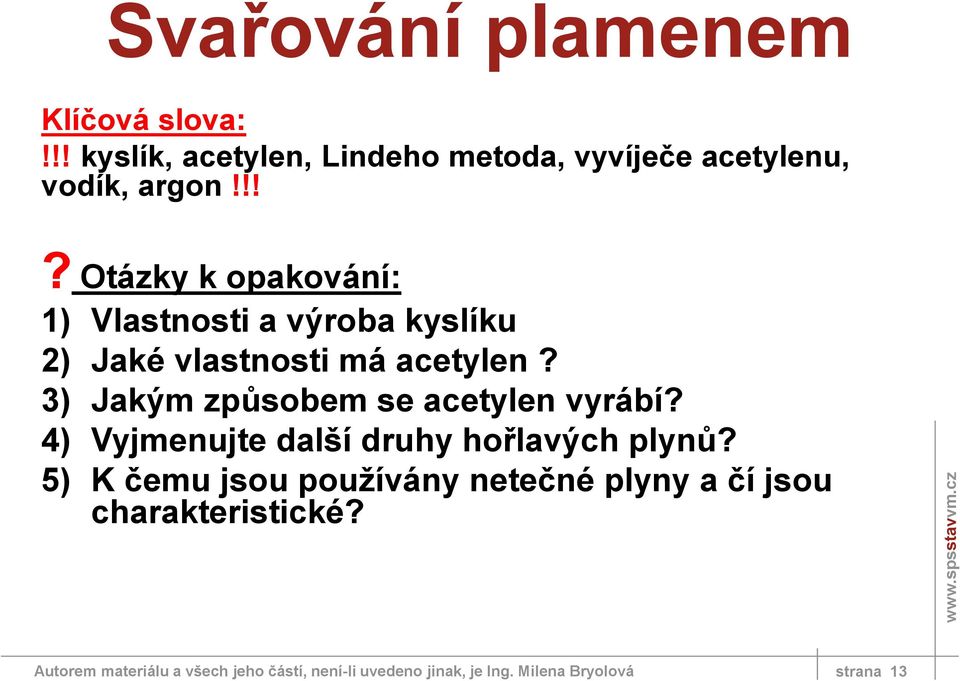 Svařování plamenem

Klíčová slova:
!!! kyslík, acetylen, Lindeho metoda, vyvíječe acetylenu, vodík, argon !!!

? Otázky k opakování:
1) Vlastnosti a výroba kyslíku
2) Jaké vlastnosti má acetylen ?
3) Jakým způsobem se acetylen vyrábí?
4) Vyjmenujte další druhy hořlavých plynů?
5) K čemu jsou používány netečné plyny a čí jsou charakteristické?

www.spsstavvm.cz

Autorem materiálu a všech jeho částí, není-li uvedeno jinak, je Ing. Milena Bryolová

strana 13